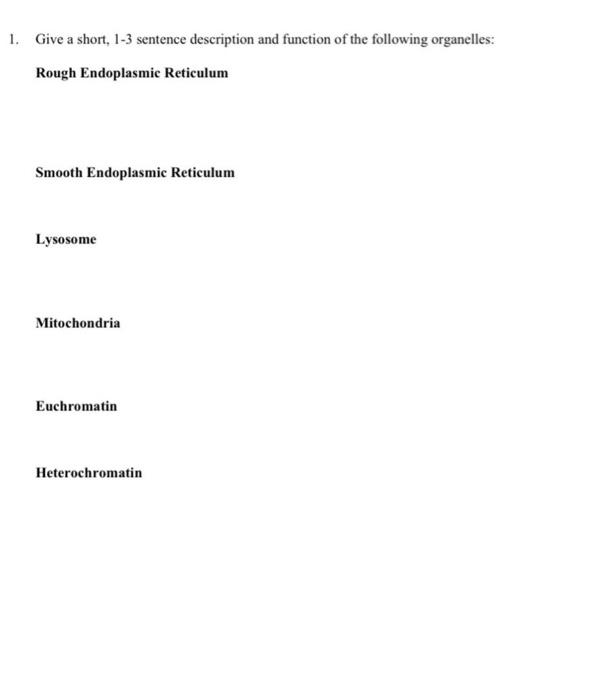 1. Give a short, 1-3 sentence description and function of the following organelles:

Rough Endoplasmic Reticulum

Smooth Endoplasmic Reticulum

Lysosome

Mitochondria

Euchromatin

Heterochromatin